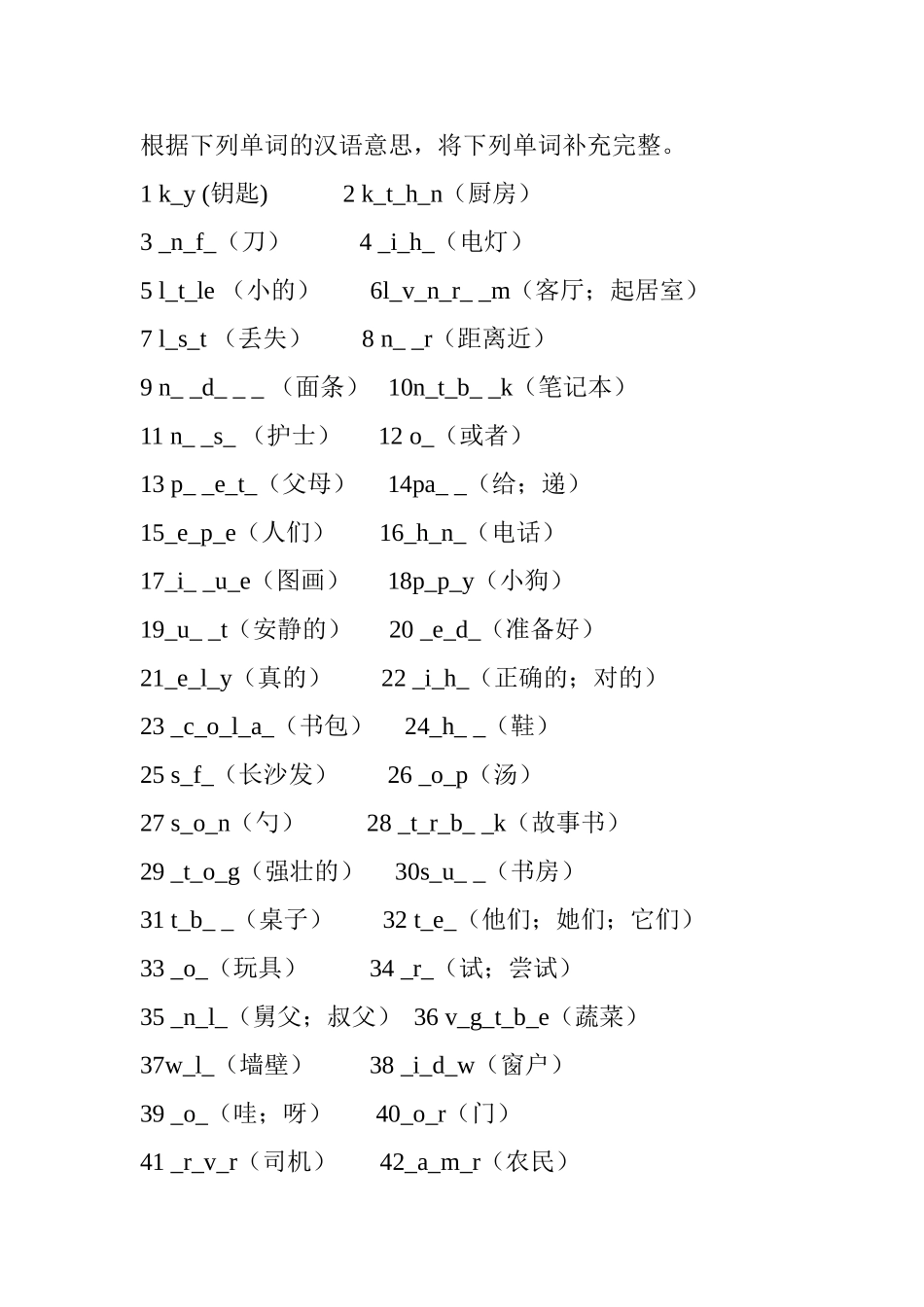 根据下列单词的汉语意思，将下列单词补充完整。

1 k_y (钥匙)　　2 k_t_h_n（厨房）

3 _n_f_（刀）　　4 _i_h_（电灯）

5 l_t_le （小的）　　6l_v_n_r_ _m（客厅；起居室）

7 l_s_t （丢失）　　8 n_ _r（距离近）

9 n_ _d_ _ _ （面条）　10n_t_b_ _k（笔记本）

11 n_ _s_ （护士）　　12 o_（或者）

13 p_ _e_t_（父母）　　14pa_ _（给；递）

15_e_p_e（人们）　　16_h_n_（电话）

17_i_ _u_e（图画）　　18p_p_y（小狗）

19_u_ _t（安静的）　　20 _e_d_（准备好）

21_e_l_y（真的）　　22 _i_h_（正确的；对的）

23 _c_o_l_a_（书包）　　24_h_ _（鞋）

25 s_f_（长沙发）　　26 _o_p（汤）

27 s_o_n（勺）　　28 _t_r_b_ _k（故事书）

29 _t_o_g（强壮的）　　30s_u_ _（书房）

31 t_b_ _（桌子）　　32 t_e_（他们；她们；它们）

33 _o_（玩具）　　34 _r_（试；尝试）

35 _n_l_（舅父；叔父）　36 v_g_t_b_e（蔬菜）

37w_l_（墙壁）　　38 _i_d_w（窗户）

39 _o_（哇；呀）　　40_o_r（门）

41 _r_v_r（司机）　　42_a_m_r（农民）